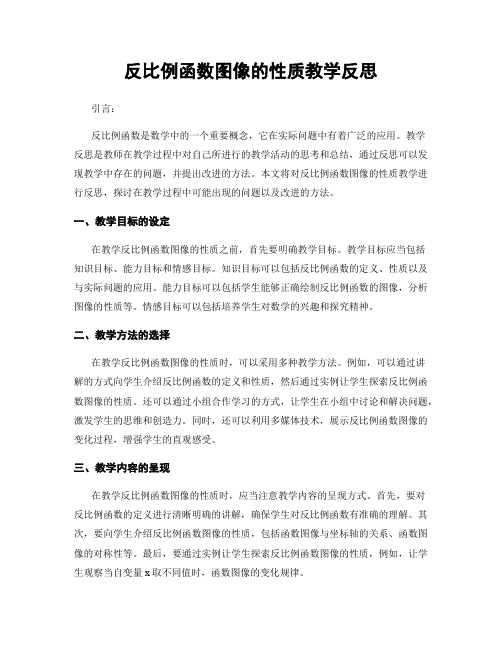 反比例函数图像的性质教学反思

引言：

反比例函数是数学中的一个重要概念，它在实际问题中有着广泛的应用。教学反思是教师在教学过程中对自己所进行的教学活动的思考和总结，通过反思可以发现教学中存在的问题，并提出改进的方法。本文将对反比例函数图像的性质教学进行反思，探讨在教学过程中可能出现的问题以及改进的方法。

一、教学目标的设定

在教学反比例函数图像的性质之前，首先要明确教学目标。教学目标应当包括知识目标、能力目标和情感目标。知识目标可以包括反比例函数的定义、性质以及与实际问题的应用。能力目标可以包括学生能够正确绘制反比例函数的图像，分析图像的性质等。情感目标可以包括培养学生对数学的兴趣和探究精神。

二、教学方法的选择

在教学反比例函数图像的性质时，可以采用多种教学方法。例如，可以通过讲解的方式向学生介绍反比例函数的定义和性质，然后通过实例让学生探索反比例函数图像的性质。还可以通过小组合作学习的方式，让学生在小组中讨论和解决问题，激发学生的思维和创造力。同时，还可以利用多媒体技术，展示反比例函数图像的变化过程，增强学生的直观感受。

三、教学内容的呈现

在教学反比例函数图像的性质时，应当注意教学内容的呈现方式。首先，要对反比例函数的定义进行清晰明确的讲解，确保学生对反比例函数有准确的理解。其次，要向学生介绍反比例函数图像的性质，包括函数图像与坐标轴的关系、函数图像的对称性等。最后，要通过实例让学生探索反比例函数图像的性质，例如，让学生观察当自变量 x 取不同值时，函数图像的变化规律。